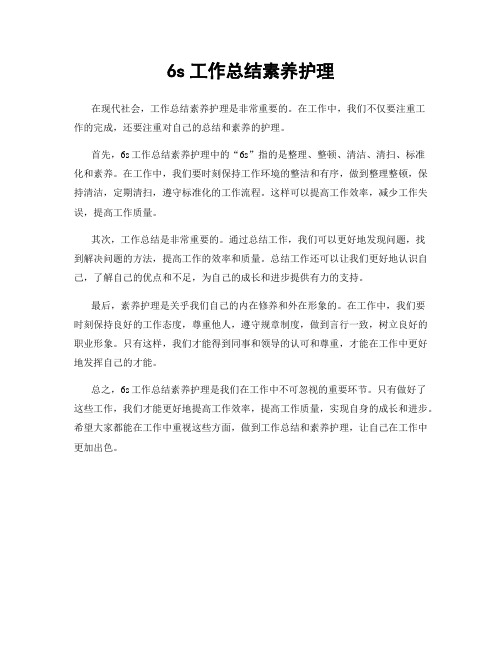 6s 工作总结素养护理

在现代社会，工作总结素养护理是非常重要的。在工作中，我们不仅要注重工作的完成，还要注重对自己的总结和素养的护理。

首先，6s工作总结素养护理中的“6s”指的是整理、整顿、清洁、清扫、标准化和素养。在工作中，我们要时刻保持工作环境的整洁和有序，做到整理整顿，保持清洁，定期清扫，遵守标准化的工作流程。这样可以提高工作效率，减少工作失误，提高工作质量。

其次，工作总结是非常重要的。通过总结工作，我们可以更好地发现问题，找到解决问题的方法，提高工作的效率和质量。总结工作还可以让我们更好地认识自己，了解自己的优点和不足，为自己的成长和进步提供有力的支持。

最后，素养护理是关乎我们自己的内在修养和外在形象的。在工作中，我们要时刻保持良好的工作态度，尊重他人，遵守规章制度，做到言行一致，树立良好的职业形象。只有这样，我们才能得到同事和领导的认可和尊重，才能在工作中更好地发挥自己的才能。

总之，6s工作总结素养护理是我们在工作中不可忽视的重要环节。只有做好了这些工作，我们才能更好地提高工作效率，提高工作质量，实现自身的成长和进步。希望大家都能在工作中重视这些方面，做到工作总结和素养护理，让自己在工作中更加出色。